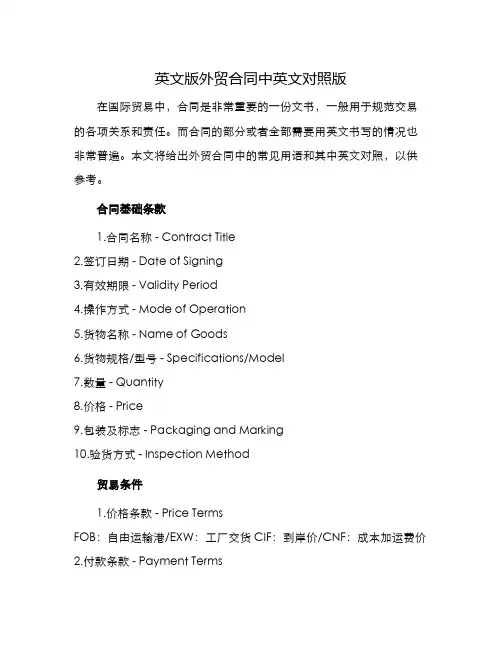 英文版外贸合同中英文对照版

在国际贸易中，合同是非常重要的一份文书，一般用于规范交易的各项关系和责任。而合同的部分或者全部需要用英文书写的情况也非常普遍。本文将给出外贸合同中的常见用语和其中英文对照，以供参考。

合同基础条款

1.合同名称 - Contract Title
2.签订日期 - Date of Signing
3.有效期限 - Validity Period
4.操作方式 - Mode of Operation
5.货物名称 - Name of Goods
6.货物规格/型号 - Specifications/Model
7.数量 - Quantity
8.价格 - Price
9.包装及标志 - Packaging and Marking
10.验货方式 - Inspection Method

贸易条件

1.价格条款 - Price Terms
FOB：自由运输港/EXW：工厂交货 CIF：到岸价/CNF：成本加运费价
2.付款条款 - Payment Terms